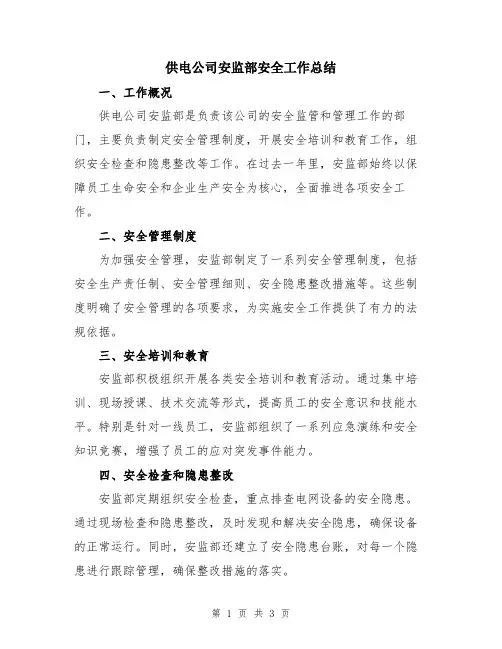 供电公司安监部安全工作总结

一、工作概况

供电公司安监部是负责该公司的安全监管和管理工作的部门，主要负责制定安全管理制度，开展安全培训和教育工作，组织安全检查和隐患整改等工作。在过去一年里，安监部始终以保障员工生命安全和企业生产安全为核心，全面推进各项安全工作。

二、安全管理制度

为加强安全管理，安监部制定了一系列安全管理制度，包括安全生产责任制、安全管理细则、安全隐患整改措施等。这些制度明确了安全管理的各项要求，为实施安全工作提供了有力的法规依据。

三、安全培训和教育

安监部积极组织开展各类安全培训和教育活动。通过集中培训、现场授课、技术交流等形式，提高员工的安全意识和技能水平。特别是针对一线员工，安监部组织了一系列应急演练和安全知识竞赛，增强了员工的应对突发事件能力。

四、安全检查和隐患整改

安监部定期组织安全检查，重点排查电网设备的安全隐患。通过现场检查和隐患整改，及时发现和解决安全隐患，确保设备的正常运行。同时，安监部还建立了安全隐患台账，对每一个隐患进行跟踪管理，确保整改措施的落实。

第 1 页 共 3 页